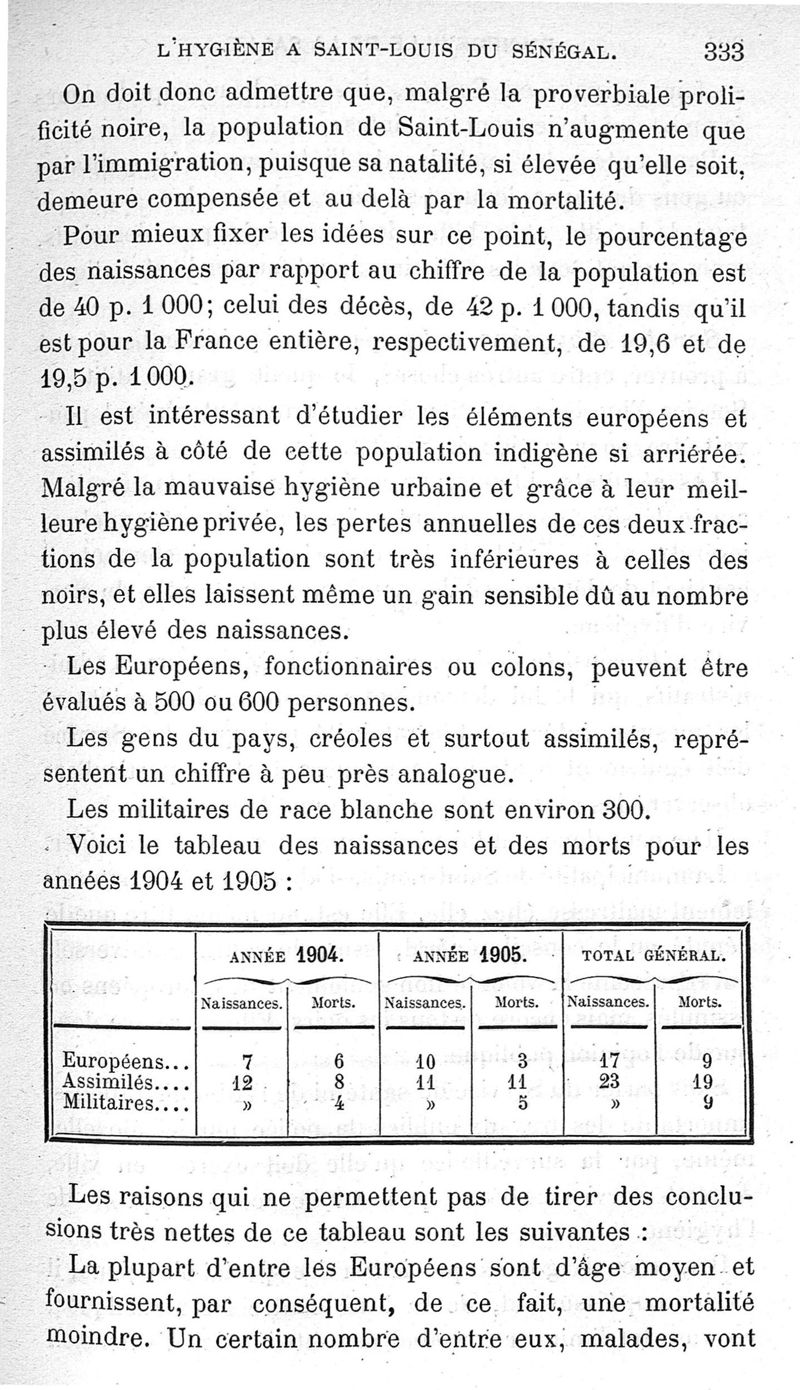 L'HYGIÈNE A SAINT-LOUIS DU SÉNÉGAL. 333

On doit donc admettre que, malgré la proverbiale prolificité noire, la population de Saint-Louis n'augmente que par l'immigration, puisque sa natalité, si élevée qu'elle soit, demeure compensée et au delà par la mortalité.

Pour mieux fixer les idées sur ce point, le pourcentage des naissances par rapport au chiffre de la population est de 40 p. 1 000; celui des décès, de 42 p. 1 000, tandis qu'il est pour la France entière, respectivement, de 19,6 et de 19,5 p. 1 000.

Il est intéressant d'étudier les éléments européens et assimilés à côté de cette population indigène si arriérée. Malgré la mauvaise hygiène urbaine et grâce à leur meilleure hygiène privée, les pertes annuelles de ces deux fractions de la population sont très inférieures à celles des noirs, et elles laissent même un gain sensible dû au nombre plus élevé des naissances.

Les Européens, fonctionnaires ou colons, peuvent être évalués à 500 ou 600 personnes.

Les gens du pays, créoles et surtout assimilés, représentent un chiffre à peu près analogue.

Les militaires de race blanche sont environ 300.

Voici le tableau des naissances et des morts pour les années 1904 et 1905 :

| | ANNÉE 1904. | | ANNÉE 1905. | | TOTAL GÉNÉRAL. | |
|---|---|---|---|---|---|---|
| | Naissances. | Morts. | Naissances. | Morts. | Naissances. | Morts. |
| Européens... | 7 | 6 | 10 | 3 | 17 | 9 |
| Assimilés.... | 12 | 8 | 11 | 11 | 23 | 19 |
| Militaires.... | » | 4 | » | 5 | » | 9 |

Les raisons qui ne permettent pas de tirer des conclusions très nettes de ce tableau sont les suivantes :

La plupart d'entre les Européens sont d'âge moyen et fournissent, par conséquent, de ce fait, une mortalité moindre. Un certain nombre d'entre eux, malades, vont